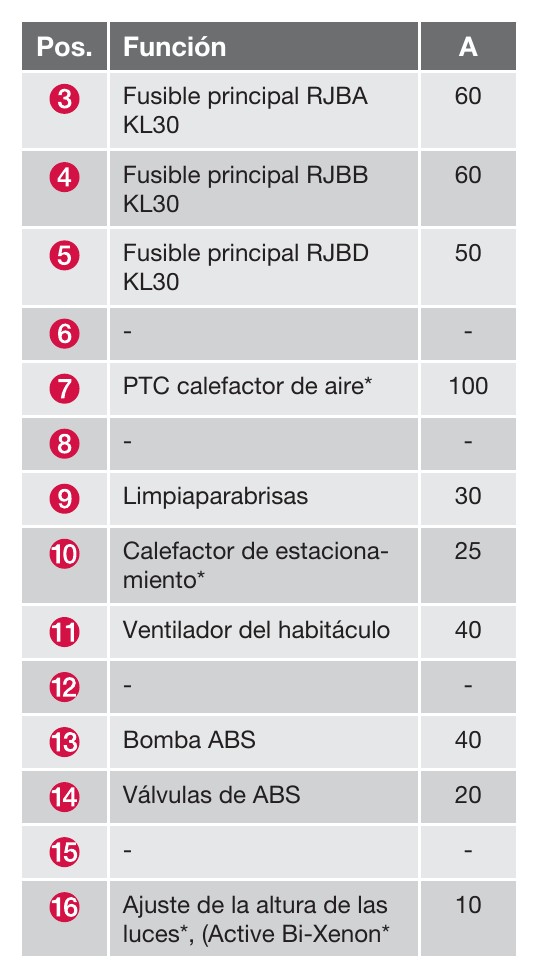 | Pos. | Función | A |
|---|---|---|
| 3 | Fusible principal RJBA KL30 | 60 |
| 4 | Fusible principal RJBB KL30 | 60 |
| 5 | Fusible principal RJBD KL30 | 50 |
| 6 | - | - |
| 7 | PTC calefactor de aire* | 100 |
| 8 | - | - |
| 9 | Limpiaparabrisas | 30 |
| 10 | Calefactor de estacionamiento* | 25 |
| 11 | Ventilador del habitáculo | 40 |
| 12 | - | - |
| 13 | Bomba ABS | 40 |
| 14 | Válvulas de ABS | 20 |
| 15 | - | - |
| 16 | Ajuste de la altura de las luces*, (Active Bi-Xenon* | 10 |